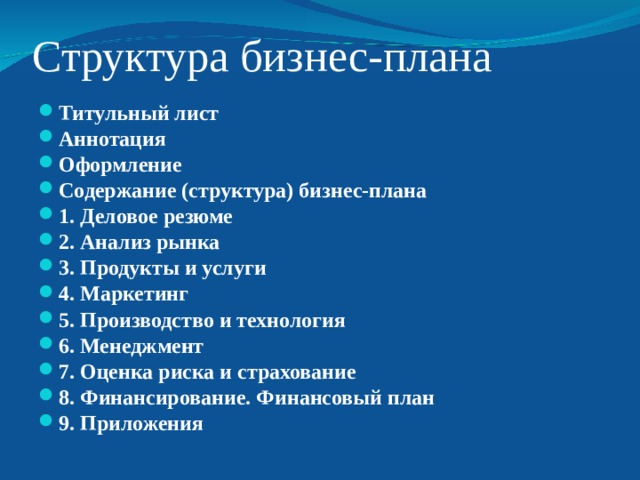 Структура бизнес-плана

Титульный лист
Аннотация
Оформление
Содержание (структура) бизнес-плана
1. Деловое резюме
2. Анализ рынка
3. Продукты и услуги
4. Маркетинг
5. Производство и технология
6. Менеджмент
7. Оценка риска и страхование
8. Финансирование. Финансовый план
9. Приложения